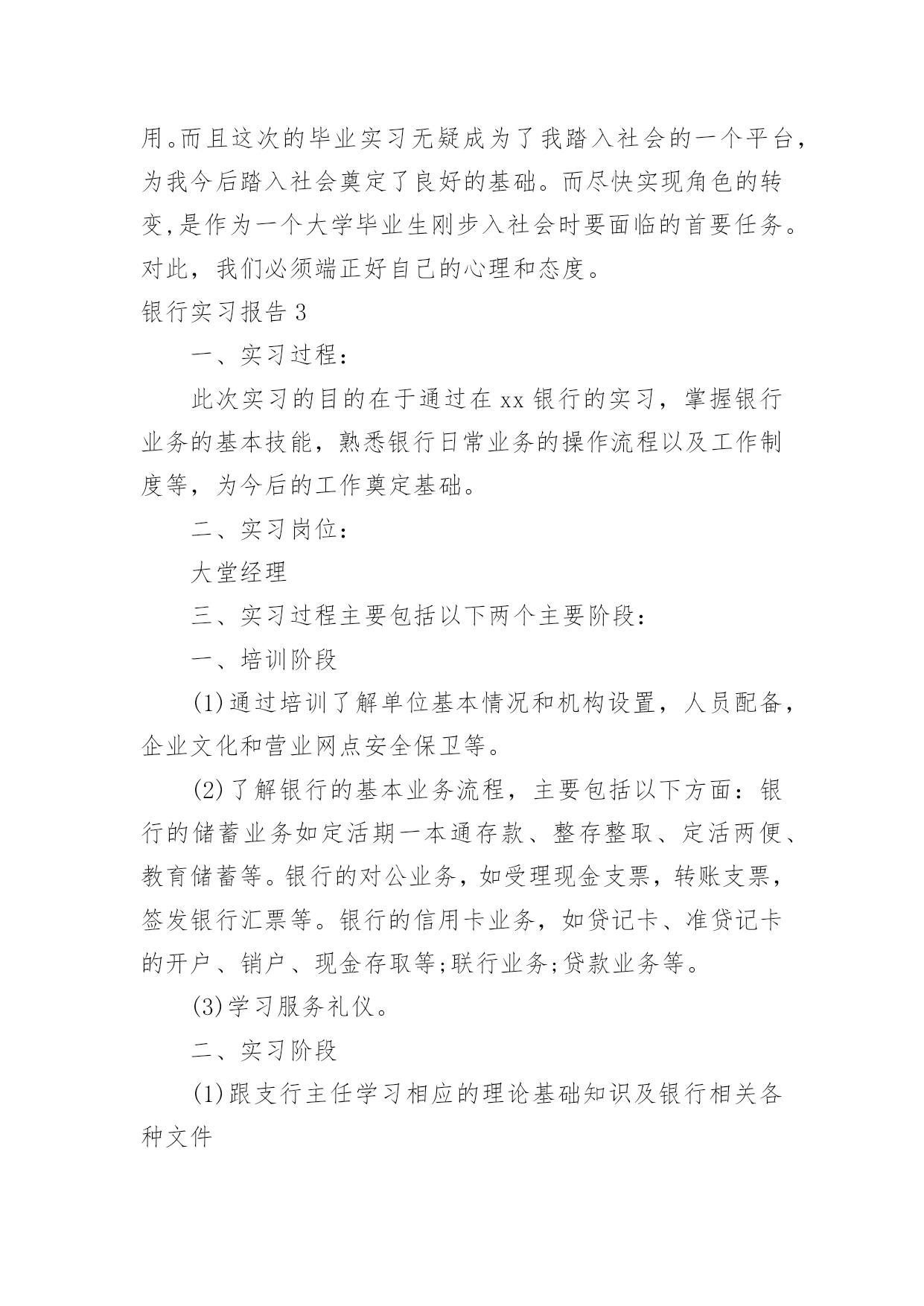 用。而且这次的毕业实习无疑成为了我踏入社会的一个平台，为我今后踏入社会奠定了良好的基础。而尽快实现角色的转变,是作为一个大学毕业生刚步入社会时要面临的首要任务。对此，我们必须端正好自己的心理和态度。

银行实习报告 3

一、实习过程：

此次实习的目的在于通过在 xx 银行的实习，掌握银行业务的基本技能，熟悉银行日常业务的操作流程以及工作制度等，为今后的工作奠定基础。

二、实习岗位：

大堂经理

三、实习过程主要包括以下两个主要阶段：

一、培训阶段

(1)通过培训了解单位基本情况和机构设置，人员配备，企业文化和营业网点安全保卫等。

(2)了解银行的基本业务流程，主要包括以下方面：银行的储蓄业务如定活期一本通存款、整存整取、定活两便、教育储蓄等。银行的对公业务，如受理现金支票，转账支票，签发银行汇票等。银行的信用卡业务，如贷记卡、准贷记卡的开户、销户、现金存取等;联行业务;贷款业务等。

(3)学习服务礼仪。

二、实习阶段

(1)跟支行主任学习相应的理论基础知识及银行相关各种文件